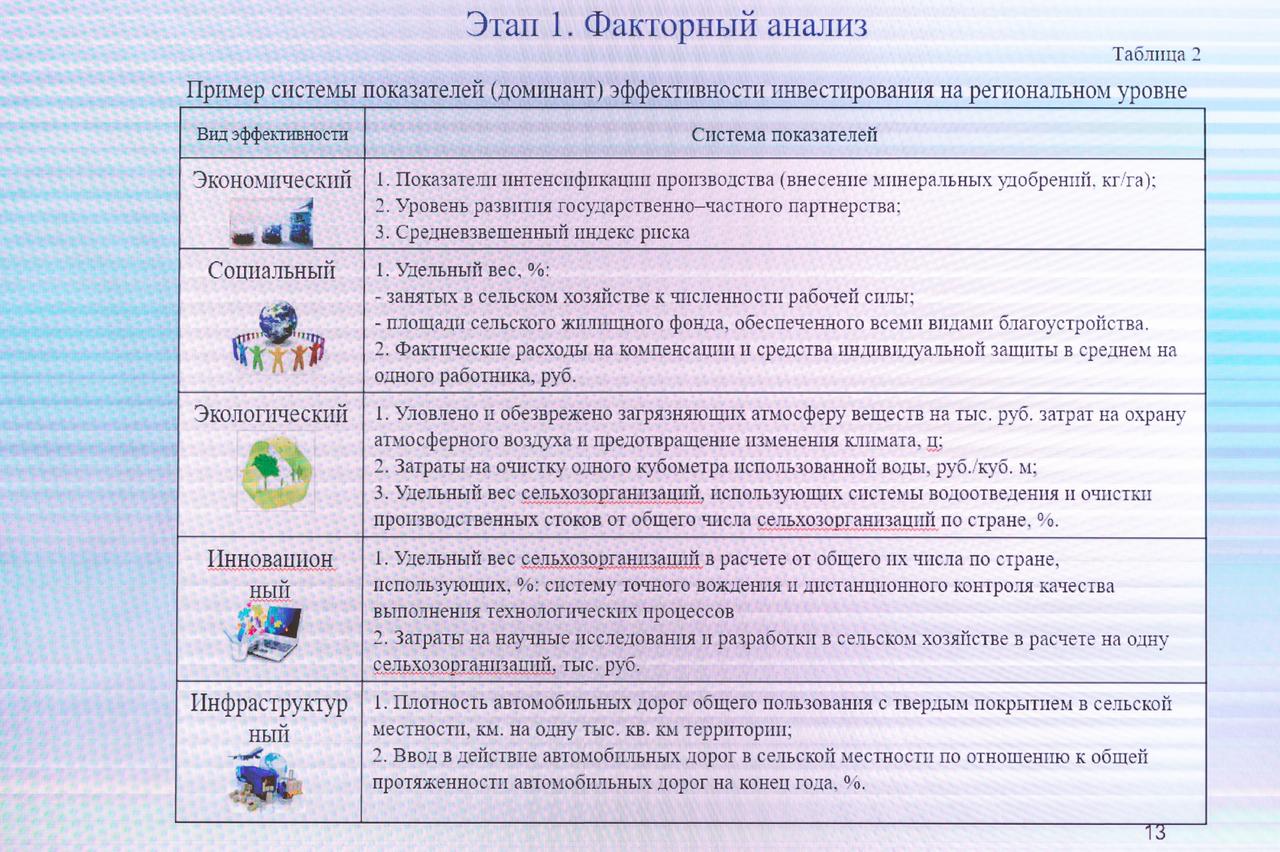 Этап 1. Факторный анализ

Таблица 2

Пример системы показателей (доминант) эффективности инвестирования на региональном уровне

| Вид эффективности | Система показателей |
|---|---|
| Экономический | 1. Показатели интенсификации производства (внесение минеральных удобрений, кг/га); 2. Уровень развития государственно–частного партнерства; 3. Средневзвешенный индекс риска |
| Социальный | 1. Удельный вес, %: - занятых в сельском хозяйстве к численности рабочей силы; - площади сельского жилищного фонда, обеспеченного всеми видами благоустройства. 2. Фактические расходы на компенсации и средства индивидуальной защиты в среднем на одного работника, руб. |
| Экологический | 1. Уловлено и обезврежено загрязняющих атмосферу веществ на тыс. руб. затрат на охрану атмосферного воздуха и предотвращение изменения климата, ц; 2. Затраты на очистку одного кубометра использованной воды, руб./куб. м; 3. Удельный вес сельхозорганизаций, использующих системы водоотведения и очистки производственных стоков от общего числа сельхозорганизаций по стране, %. |
| Инновационный | 1. Удельный вес сельхозорганизаций в расчете от общего их числа по стране, использующих, %: систему точного вождения и дистанционного контроля качества выполнения технологических процессов 2. Затраты на научные исследования и разработки в сельском хозяйстве в расчете на одну сельхозорганизаций, тыс. руб. |
| Инфраструктурный | 1. Плотность автомобильных дорог общего пользования с твердым покрытием в сельской местности, км. на одну тыс. кв. км территории; 2. Ввод в действие автомобильных дорог в сельской местности по отношению к общей протяженности автомобильных дорог на конец года, %. |

13